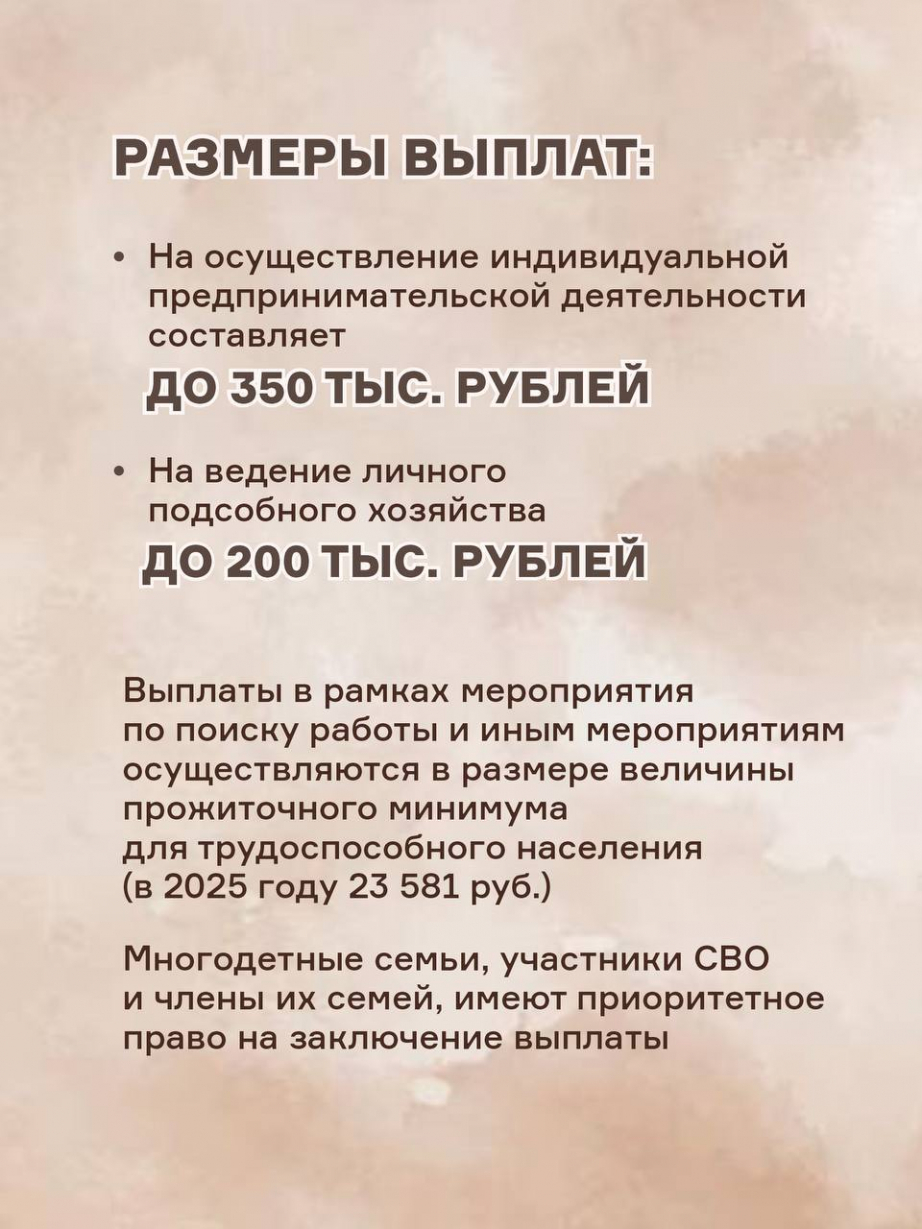 РАЗМЕРЫ ВЫПЛАТ:

• На осуществление индивидуальной предпринимательской деятельности составляет
ДО 350 ТЫС. РУБЛЕЙ

• На ведение личного подсобного хозяйства
ДО 200 ТЫС. РУБЛЕЙ

Выплаты в рамках мероприятия по поиску работы и иным мероприятиям осуществляются в размере величины прожиточного минимума для трудоспособного населения (в 2025 году 23 581 руб.)

Многодетные семьи, участники СВО и члены их семей, имеют приоритетное право на заключение выплаты